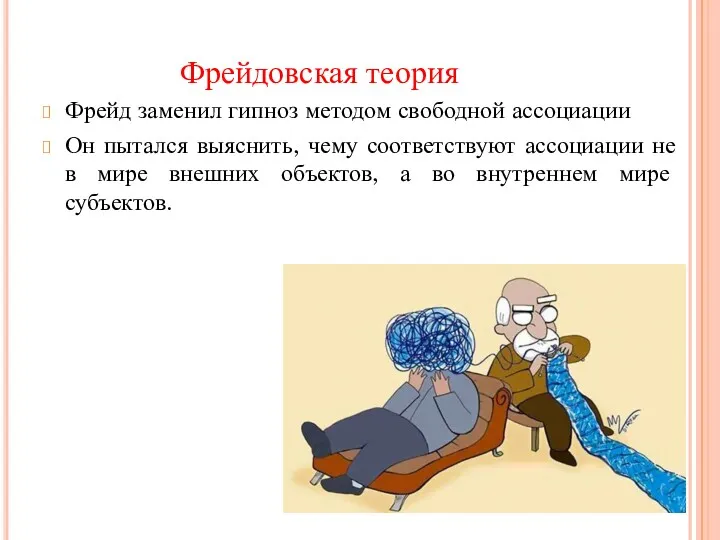 Фрейдовская теория

Фрейд заменил гипноз методом свободной ассоциации

Он пытался выяснить, чему соответствуют ассоциации не в мире внешних объектов, а во внутреннем мире субъектов.